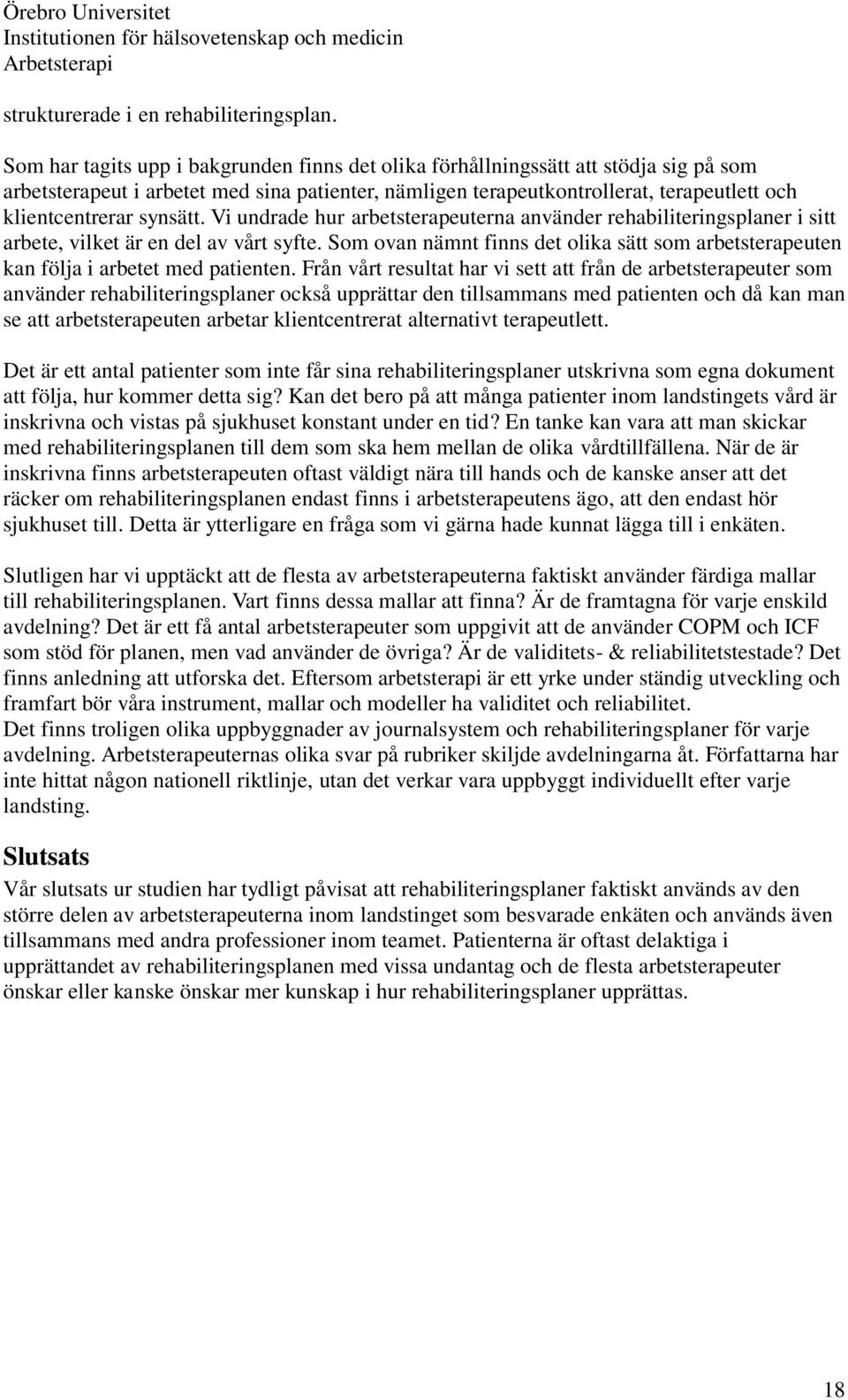 Örebro Universitet
Institutionen för hälsovetenskap och medicin
Arbetsterapi

strukturerade i en rehabiliteringsplan.

Som har tagits upp i bakgrunden finns det olika förhållningssätt att stödja sig på som arbetsterapeut i arbetet med sina patienter, nämligen terapeutkontrollerat, terapeutlett och klientcentrerar synsätt. Vi undrade hur arbetsterapeuterna använder rehabiliteringsplaner i sitt arbete, vilket är en del av vårt syfte. Som ovan nämnt finns det olika sätt som arbetsterapeuten kan följa i arbetet med patienten. Från vårt resultat har vi sett att från de arbetsterapeuter som använder rehabiliteringsplaner också upprättar den tillsammans med patienten och då kan man se att arbetsterapeuten arbetar klientcentrerat alternativt terapeutlett.

Det är ett antal patienter som inte får sina rehabiliteringsplaner utskrivna som egna dokument att följa, hur kommer detta sig? Kan det bero på att många patienter inom landstingets vård är inskrivna och vistas på sjukhuset konstant under en tid? En tanke kan vara att man skickar med rehabiliteringsplanen till dem som ska hem mellan de olika vårdtillfällena. När de är inskrivna finns arbetsterapeuten oftast väldigt nära till hands och de kanske anser att det räcker om rehabiliteringsplanen endast finns i arbetsterapeutens ägo, att den endast hör sjukhuset till. Detta är ytterligare en fråga som vi gärna hade kunnat lägga till i enkäten.

Slutligen har vi upptäckt att de flesta av arbetsterapeuterna faktiskt använder färdiga mallar till rehabiliteringsplanen. Vart finns dessa mallar att finna? Är de framtagna för varje enskild avdelning? Det är ett få antal arbetsterapeuter som uppgivit att de använder COPM och ICF som stöd för planen, men vad använder de övriga? Är de validitets- & reliabilitetstestade? Det finns anledning att utforska det. Eftersom arbetsterapi är ett yrke under ständig utveckling och framfart bör våra instrument, mallar och modeller ha validitet och reliabilitet.
Det finns troligen olika uppbyggnader av journalsystem och rehabiliteringsplaner för varje avdelning. Arbetsterapeuternas olika svar på rubriker skiljde avdelningarna åt. Författarna har inte hittat någon nationell riktlinje, utan det verkar vara uppbyggt individuellt efter varje landsting.

Slutsats
Vår slutsats ur studien har tydligt påvisat att rehabiliteringsplaner faktiskt används av den större delen av arbetsterapeuterna inom landstinget som besvarade enkäten och används även tillsammans med andra professioner inom teamet. Patienterna är oftast delaktiga i upprättandet av rehabiliteringsplanen med vissa undantag och de flesta arbetsterapeuter önskar eller kanske önskar mer kunskap i hur rehabiliteringsplaner upprättas.

18